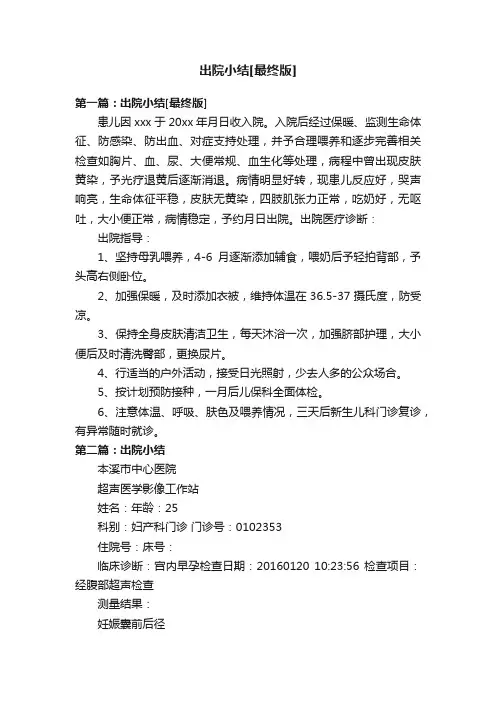 出院小结[最终版]

第一篇：出院小结[最终版]

患儿因 xxx 于 20xx 年月日收入院。入院后经过保暖、监测生命体征、防感染、防出血、对症支持处理，并予合理喂养和逐步完善相关检查如胸片、血、尿、大便常规、血生化等处理，病程中曾出现皮肤黄染，予光疗退黄后逐渐消退。病情明显好转，现患儿反应好，哭声响亮，生命体征平稳，皮肤无黄染，四肢肌张力正常，吃奶好，无呕吐，大小便正常，病情稳定，予约月日出院。出院医疗诊断：

出院指导：

1、坚持母乳喂养，4-6 月逐渐添加辅食，喂奶后予轻拍背部，予头高右侧卧位。

2、加强保暖，及时添加衣被，维持体温在 36.5-37 摄氏度，防受凉。

3、保持全身皮肤清洁卫生，每天沐浴一次，加强脐部护理，大小便后及时清洗臀部，更换尿片。

4、行适当的户外活动，接受日光照射，少去人多的公众场合。

5、按计划预防接种，一月后儿保科全面体检。

6、注意体温、呼吸、肤色及喂养情况，三天后新生儿科门诊复诊，有异常随时就诊。

第二篇：出院小结

本溪市中心医院

超声医学影像工作站

姓名：年龄：25

科别：妇产科门诊 门诊号：0102353

住院号：床号：

临床诊断：宫内早孕检查日期：20160120 10:23:56 检查项目：经腹部超声检查

测量结果：

妊娠囊前后径